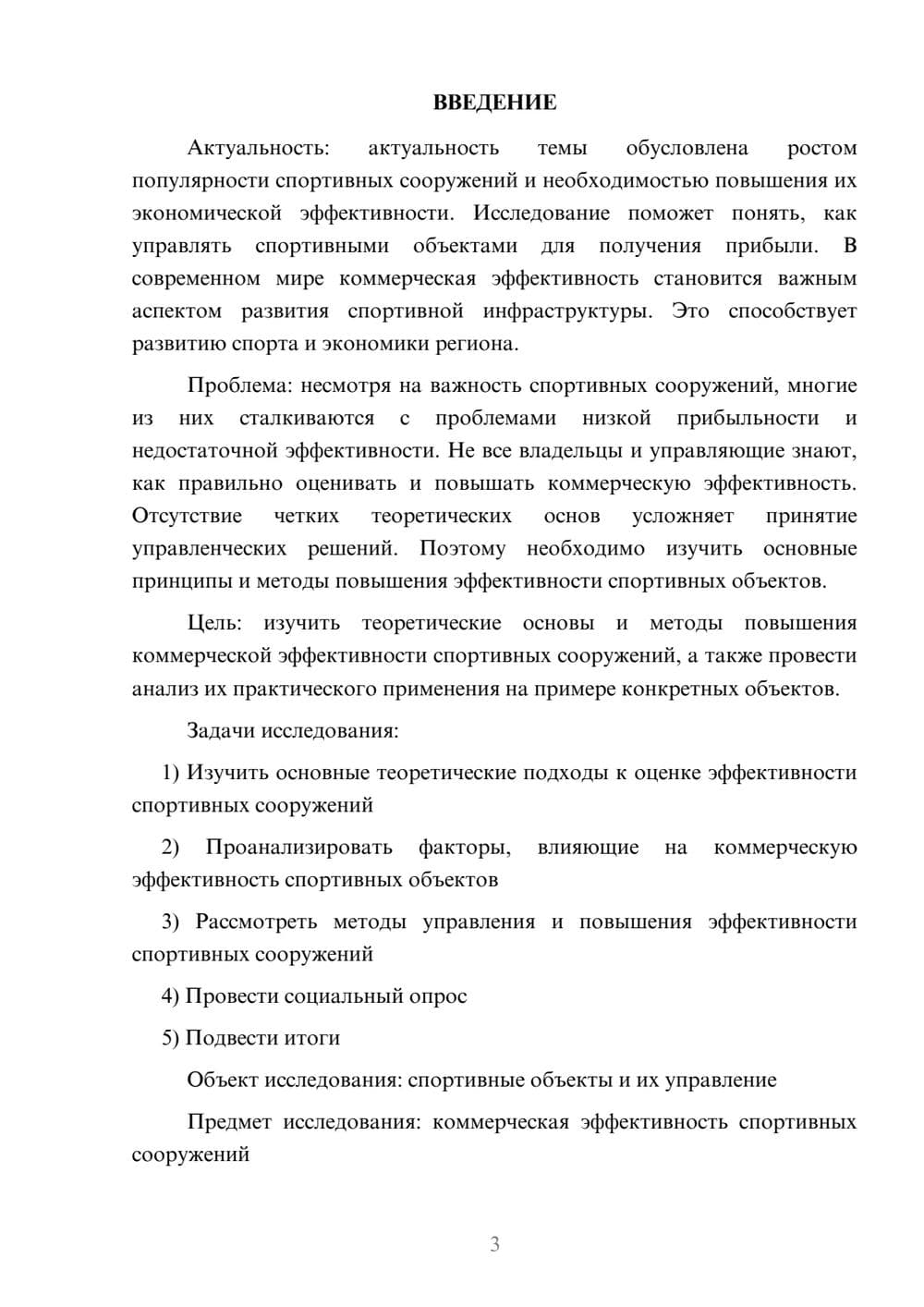 ВВЕДЕНИЕ

Актуальность: актуальность темы обусловлена ростом популярности спортивных сооружений и необходимостью повышения их экономической эффективности. Исследование поможет понять, как управлять спортивными объектами для получения прибыли. В современном мире коммерческая эффективность становится важным аспектом развития спортивной инфраструктуры. Это способствует развитию спорта и экономики региона.

Проблема: несмотря на важность спортивных сооружений, многие из них сталкиваются с проблемами низкой прибыльности и недостаточной эффективности. Не все владельцы и управляющие знают, как правильно оценивать и повышать коммерческую эффективность. Отсутствие четких теоретических основ усложняет принятие управленческих решений. Поэтому необходимо изучить основные принципы и методы повышения эффективности спортивных объектов.

Цель: изучить теоретические основы и методы повышения коммерческой эффективности спортивных сооружений, а также провести анализ их практического применения на примере конкретных объектов.

Задачи исследования:

1) Изучить основные теоретические подходы к оценке эффективности спортивных сооружений

2) Проанализировать факторы, влияющие на коммерческую эффективность спортивных объектов

3) Рассмотреть методы управления и повышения эффективности спортивных сооружений

4) Провести социальный опрос

5) Подвести итоги

Объект исследования: спортивные объекты и их управление

Предмет исследования: коммерческая эффективность спортивных сооружений

3